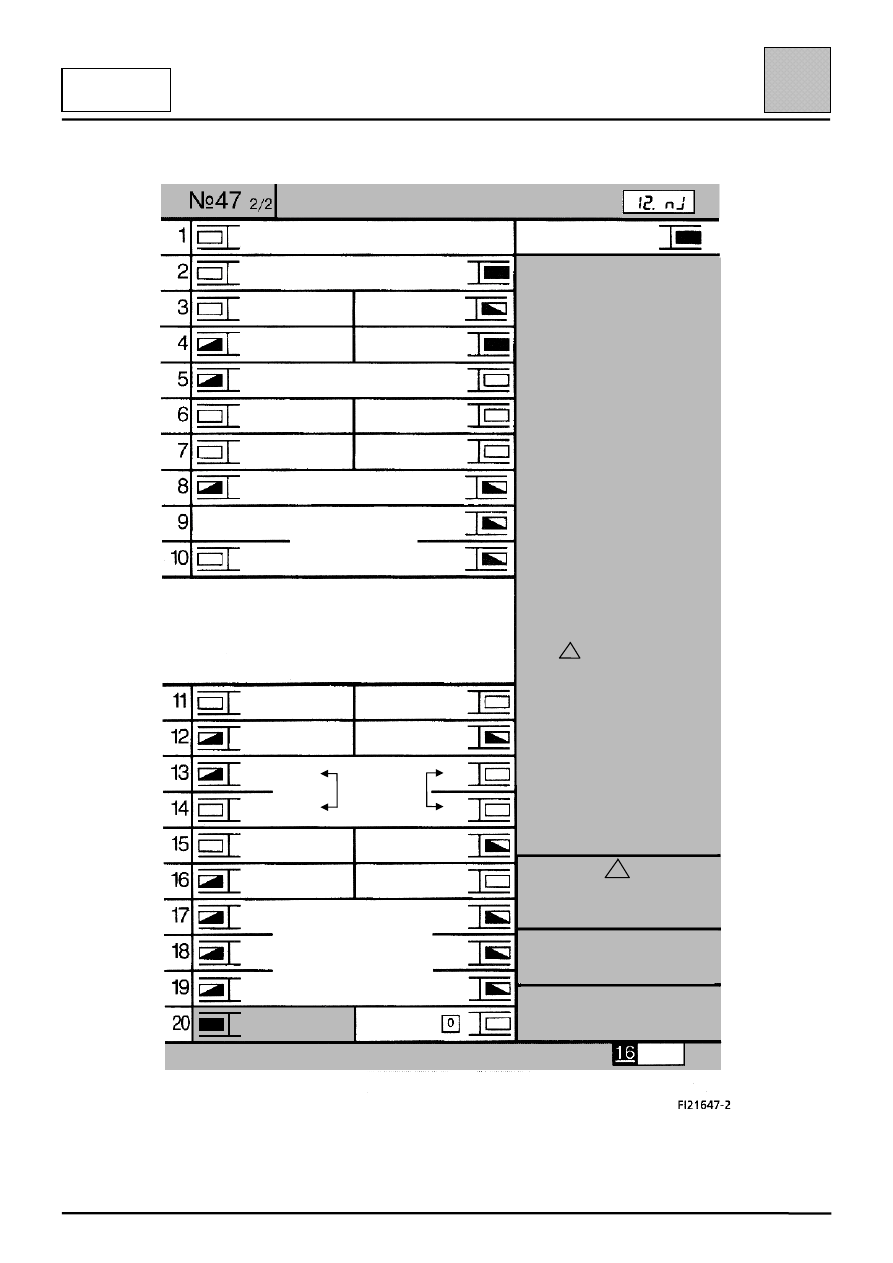 №47 2/2

12. nJ

1

2

3

4

5

6

7

8

9

10

11

12

13

14

15

16

17

18

19

20

0

16

FI21647-2